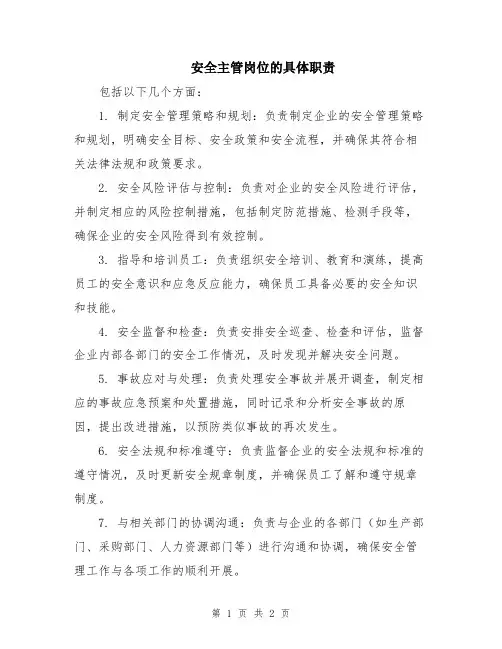 安全主管岗位的具体职责

包括以下几个方面：

1. 制定安全管理策略和规划：负责制定企业的安全管理策略和规划，明确安全目标、安全政策和安全流程，并确保其符合相关法律法规和政策要求。

2. 安全风险评估与控制：负责对企业的安全风险进行评估，并制定相应的风险控制措施，包括制定防范措施、检测手段等，确保企业的安全风险得到有效控制。

3. 指导和培训员工：负责组织安全培训、教育和演练，提高员工的安全意识和应急反应能力，确保员工具备必要的安全知识和技能。

4. 安全监督和检查：负责安排安全巡查、检查和评估，监督企业内部各部门的安全工作情况，及时发现并解决安全问题。

5. 事故应对与处理：负责处理安全事故并展开调查，制定相应的事故应急预案和处置措施，同时记录和分析安全事故的原因，提出改进措施，以预防类似事故的再次发生。

6. 安全法规和标准遵守：负责监督企业的安全法规和标准的遵守情况，及时更新安全规章制度，并确保员工了解和遵守规章制度。

7. 与相关部门的协调沟通：负责与企业的各部门（如生产部门、采购部门、人力资源部门等）进行沟通和协调，确保安全管理工作与各项工作的顺利开展。

第 1 页 共 2 页